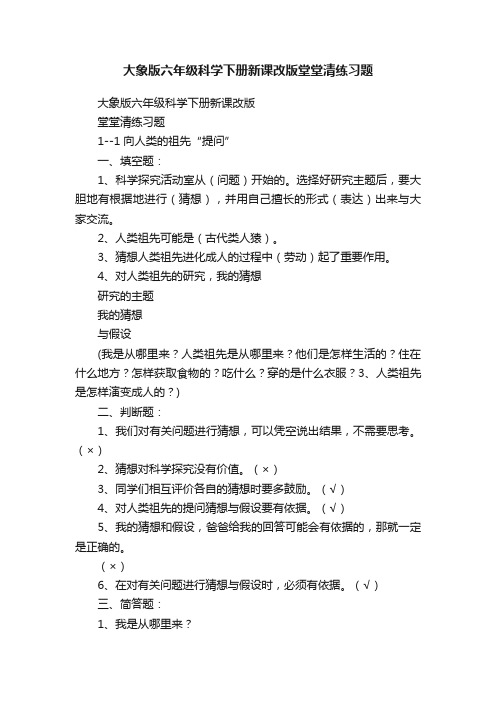 大象版六年级科学下册新课改版堂堂清练习题

大象版六年级科学下册新课改版

堂堂清练习题

1--1 向人类的祖先“提问”

一、填空题：

1、科学探究活动室从（问题）开始的。选择好研究主题后，要大胆地有根据地进行（猜想），并用自己擅长的形式（表达）出来与大家交流。

2、人类祖先可能是（古代类人猿）。

3、猜想人类祖先进化成人的过程中（劳动）起了重要作用。

4、对人类祖先的研究，我的猜想

研究的主题

我的猜想

与假设

(我是从哪里来？人类祖先是从哪里来？他们是怎样生活的？住在什么地方？怎样获取食物的？吃什么？穿的是什么衣服？3、人类祖先是怎样演变成人的？)

二、判断题：

1、我们对有关问题进行猜想，可以凭空说出结果，不需要思考。（×）

2、猜想对科学探究没有价值。（×）

3、同学们相互评价各自的猜想时要多鼓励。（√）

4、对人类祖先的提问猜想与假设要有依据。（√）

5、我的猜想和假设，爸爸给我的回答可能会有依据的，那就一定是正确的。

（×）

6、在对有关问题进行猜想与假设时，必须有依据。（√）

三、简答题：

1、我是从哪里来？